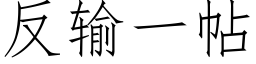 反输一帖